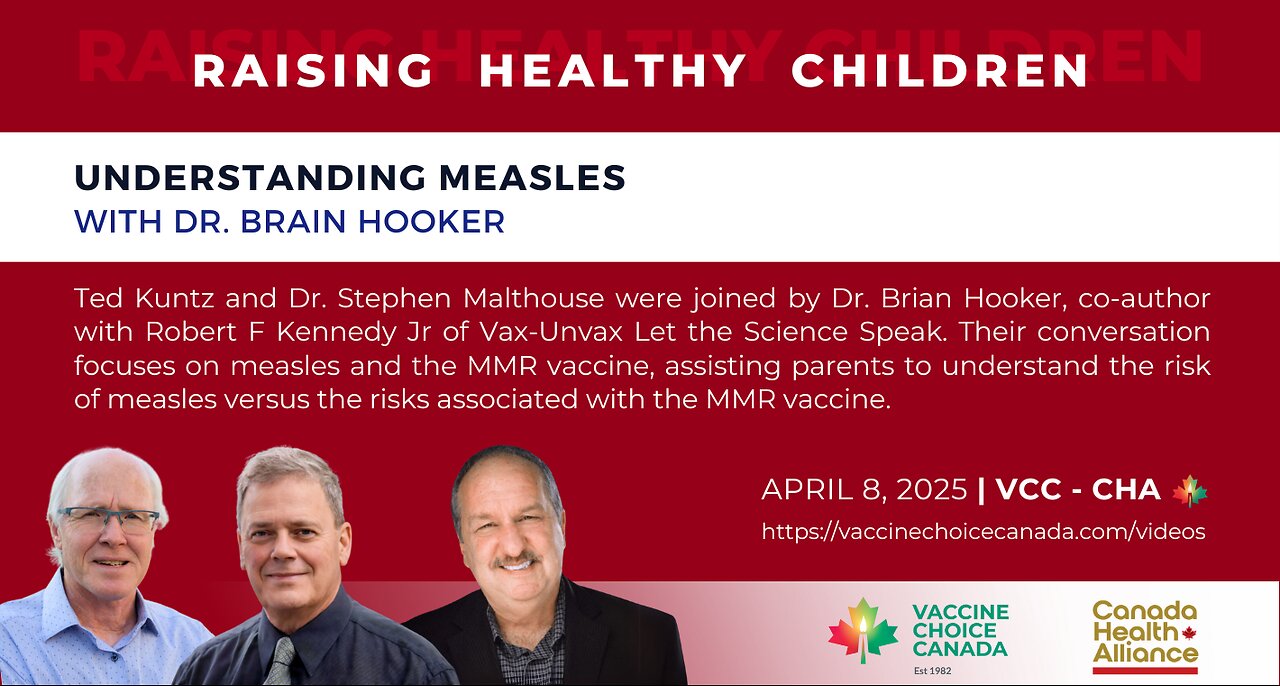 RAISING HEALTHY CHILDREN

UNDERSTANDING MEASLES
WITH DR. BRAIN HOOKER

Ted Kuntz and Dr. Stephen Malthouse were joined by Dr. Brian Hooker, co-author with Robert F Kennedy Jr of Vax-Unvax Let the Science Speak. Their conversation focuses on measles and the MMR vaccine, assisting parents to understand the risk of measles versus the risks associated with the MMR vaccine.

APRIL 8, 2025 | VCC - CHA
https://vaccinechoicecanada.com/videos

VACCINE CHOICE CANADA
Est 1982

Canada Health Alliance